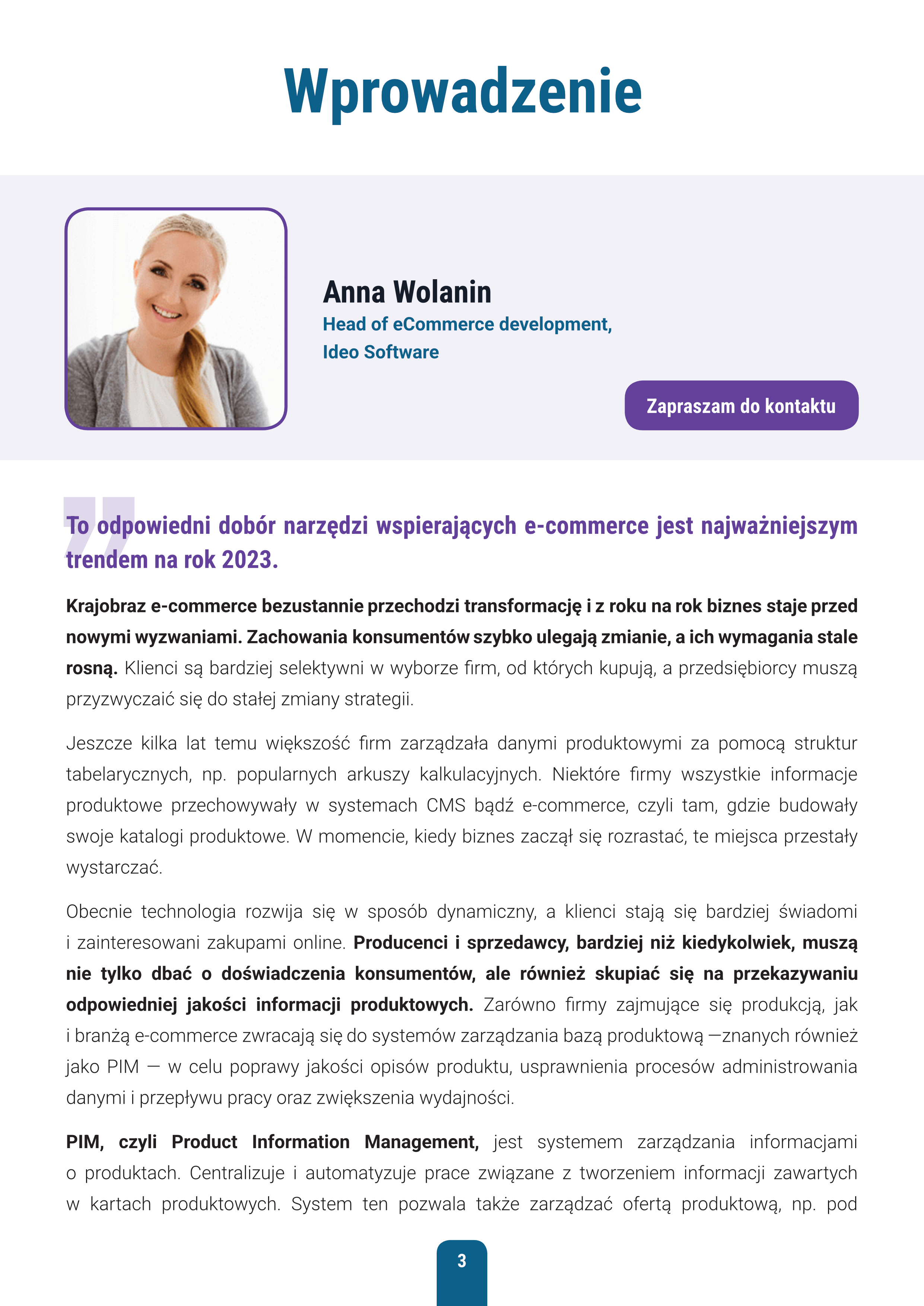 Wprowadzenie

Anna Wolanin
Head of eCommerce development, Ideo Software

Zapraszam do kontaktu

To odpowiedni dobór narzędzi wspierających e-commerce jest najważniejszym trendem na rok 2023.

Krajobraz e-commerce bezustannie przechodzi transformację i z roku na rok biznes staje przed nowymi wyzwaniami. Zachowania konsumentów szybko ulegają zmianie, a ich wymagania stale rosną. Klienci są bardziej selektywni w wyborze firm, od których kupują, a przedsiębiorcy muszą przyzwyczaić się do stałej zmiany strategii.

Jeszcze kilka lat temu większość firm zarządzała danymi produktowymi za pomocą struktur tabelarycznych, np. popularnych arkuszy kalkulacyjnych. Niektóre firmy wszystkie informacje produktowe przechowywały w systemach CMS bądź e-commerce, czyli tam, gdzie budowały swoje katalogi produktowe. W momencie, kiedy biznes zaczął się rozrastać, te miejsca przestały wystarczać.

Obecnie technologia rozwija się w sposób dynamiczny, a klienci stają się bardziej świadomi i zainteresowani zakupami online. Producenci i sprzedawcy, bardziej niż kiedykolwiek, muszą nie tylko dbać o doświadczenia konsumentów, ale również skupiać się na przekazywaniu odpowiedniej jakości informacji produktowych. Zarówno firmy zajmujące się produkcją, jak i branżą e-commerce zwracają się do systemów zarządzania bazą produktową —znanych również jako PIM — w celu poprawy jakości opisów produktu, usprawnienia procesów administrowania danymi i przepływu pracy oraz zwiększenia wydajności.

PIM, czyli Product Information Management, jest systemem zarządzania informacjami o produktach. Centralizuje i automatyzuje prace związane z tworzeniem informacji zawartych w kartach produktowych. System ten pozwala także zarządzać ofertą produktową, np. pod

3